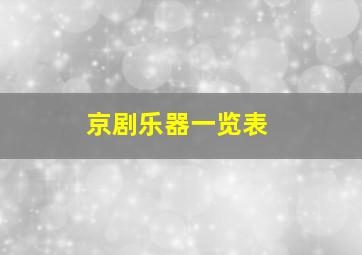 京剧乐器一览表